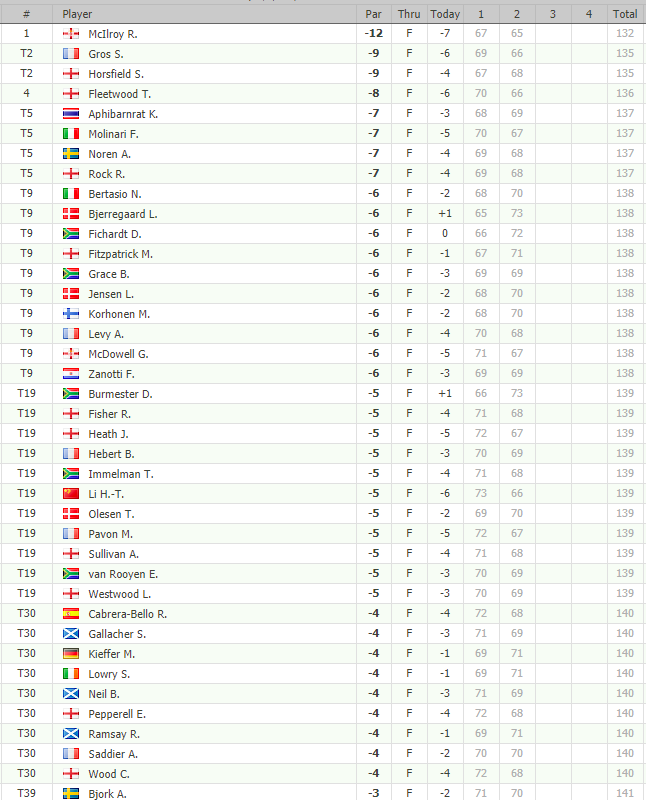 | # | Player | Par | Thru | Today | 1 | 2 | 3 | 4 | Total |
|---|---|---|---|---|---|---|---|---|---|
| 1 | McIlroy R. | -12 | F | -7 | 67 | 65 | | | 132 |
| T2 | Gros S. | -9 | F | -6 | 69 | 66 | | | 135 |
| T2 | Horsfield S. | -9 | F | -4 | 67 | 68 | | | 135 |
| 4 | Fleetwood T. | -8 | F | -6 | 70 | 66 | | | 136 |
| T5 | Aphibarnrat K. | -7 | F | -3 | 68 | 69 | | | 137 |
| T5 | Molinari F. | -7 | F | -5 | 70 | 67 | | | 137 |
| T5 | Noren A. | -7 | F | -4 | 69 | 68 | | | 137 |
| T5 | Rock R. | -7 | F | -4 | 69 | 68 | | | 137 |
| T9 | Bertasio N. | -6 | F | -2 | 68 | 70 | | | 138 |
| T9 | Bjerregaard L. | -6 | F | +1 | 65 | 73 | | | 138 |
| T9 | Fichardt D. | -6 | F | 0 | 66 | 72 | | | 138 |
| T9 | Fitzpatrick M. | -6 | F | -1 | 67 | 71 | | | 138 |
| T9 | Grace B. | -6 | F | -3 | 69 | 69 | | | 138 |
| T9 | Jensen L. | -6 | F | -2 | 68 | 70 | | | 138 |
| T9 | Korhonen M. | -6 | F | -2 | 68 | 70 | | | 138 |
| T9 | Levy A. | -6 | F | -4 | 70 | 68 | | | 138 |
| T9 | McDowell G. | -6 | F | -5 | 71 | 67 | | | 138 |
| T9 | Zanotti F. | -6 | F | -3 | 69 | 69 | | | 138 |
| T19 | Burmester D. | -5 | F | +1 | 66 | 73 | | | 139 |
| T19 | Fisher R. | -5 | F | -4 | 71 | 68 | | | 139 |
| T19 | Heath J. | -5 | F | -5 | 72 | 67 | | | 139 |
| T19 | Hebert B. | -5 | F | -3 | 70 | 69 | | | 139 |
| T19 | Immelman T. | -5 | F | -4 | 71 | 68 | | | 139 |
| T19 | Li H.-T. | -5 | F | -6 | 73 | 66 | | | 139 |
| T19 | Olesen T. | -5 | F | -2 | 69 | 70 | | | 139 |
| T19 | Pavon M. | -5 | F | -5 | 72 | 67 | | | 139 |
| T19 | Sullivan A. | -5 | F | -4 | 71 | 68 | | | 139 |
| T19 | van Rooyen E. | -5 | F | -3 | 70 | 69 | | | 139 |
| T19 | Westwood L. | -5 | F | -3 | 70 | 69 | | | 139 |
| T30 | Cabrera-Bello R. | -4 | F | -4 | 72 | 68 | | | 140 |
| T30 | Gallacher S. | -4 | F | -3 | 71 | 69 | | | 140 |
| T30 | Kieffer M. | -4 | F | -1 | 69 | 71 | | | 140 |
| T30 | Lowry S. | -4 | F | -1 | 69 | 71 | | | 140 |
| T30 | Neil B. | -4 | F | -3 | 71 | 69 | | | 140 |
| T30 | Pepperell E. | -4 | F | -4 | 72 | 68 | | | 140 |
| T30 | Ramsay R. | -4 | F | -1 | 69 | 71 | | | 140 |
| T30 | Saddier A. | -4 | F | -2 | 70 | 70 | | | 140 |
| T30 | Wood C. | -4 | F | -4 | 72 | 68 | | | 140 |
| T39 | Bjork A. | -3 | F | -2 | 71 | 70 | | | 141 |